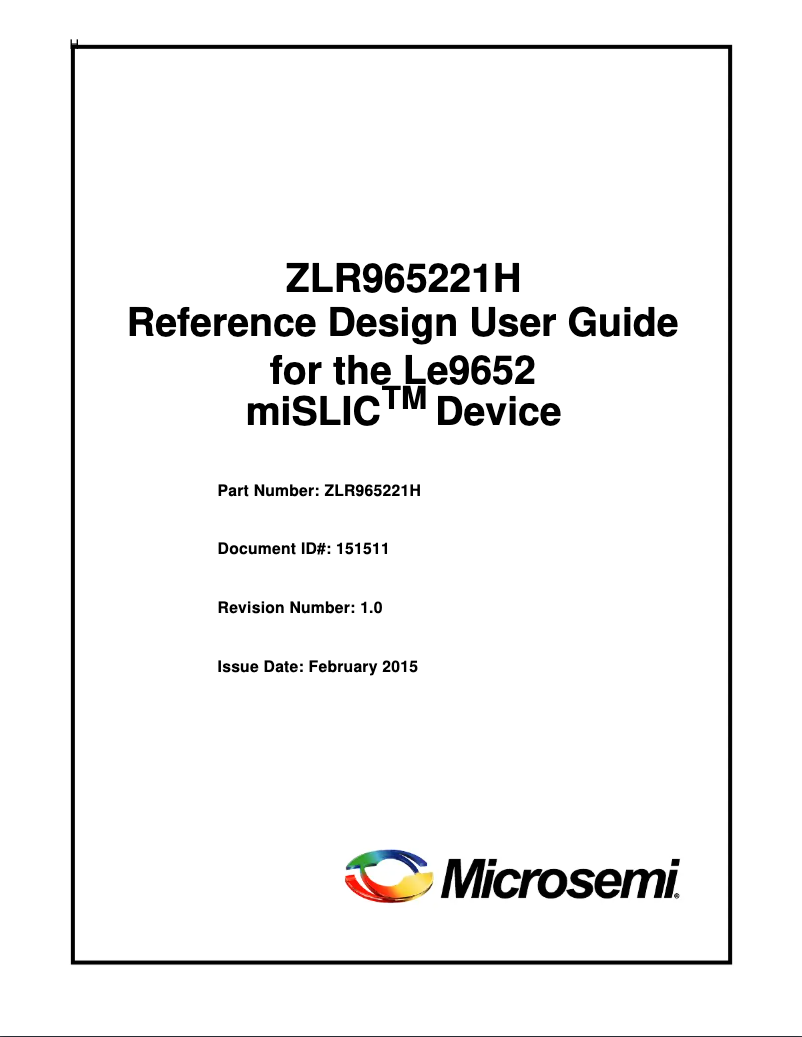 ZLR965221H
Reference Design User Guide
for the Le9652
miSLIC$^{TM}$ Device

Part Number: ZLR965221H

Document ID#: 151511

Revision Number: 1.0

Issue Date: February 2015

Microsemi.